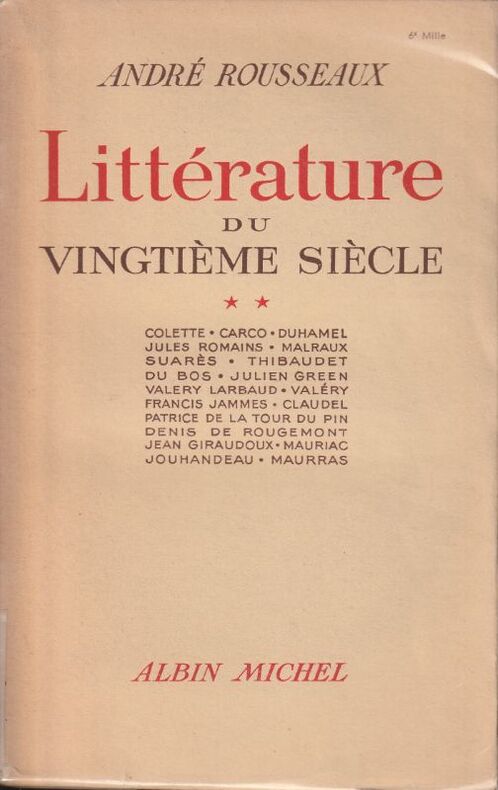 6e Mille

ANDRÉ ROUSSEAUX

Littérature
DU
VINGTIÈME SIÈCLE

★ ★

COLETTE • CARCO • DUHAMEL
JULES ROMAINS • MALRAUX
SUARÈS • THIBAUDET
DU BOS • JULIEN GREEN
VALERY LARBAUD • VALÉRY
FRANCIS JAMMES • CLAUDEL
PATRICE DE LA TOUR DU PIN
DENIS DE ROUGEMONT
JEAN GIRAUDOUX • MAURIAC
JOUHANDEAU • MAURRAS

ALBIN MICHEL